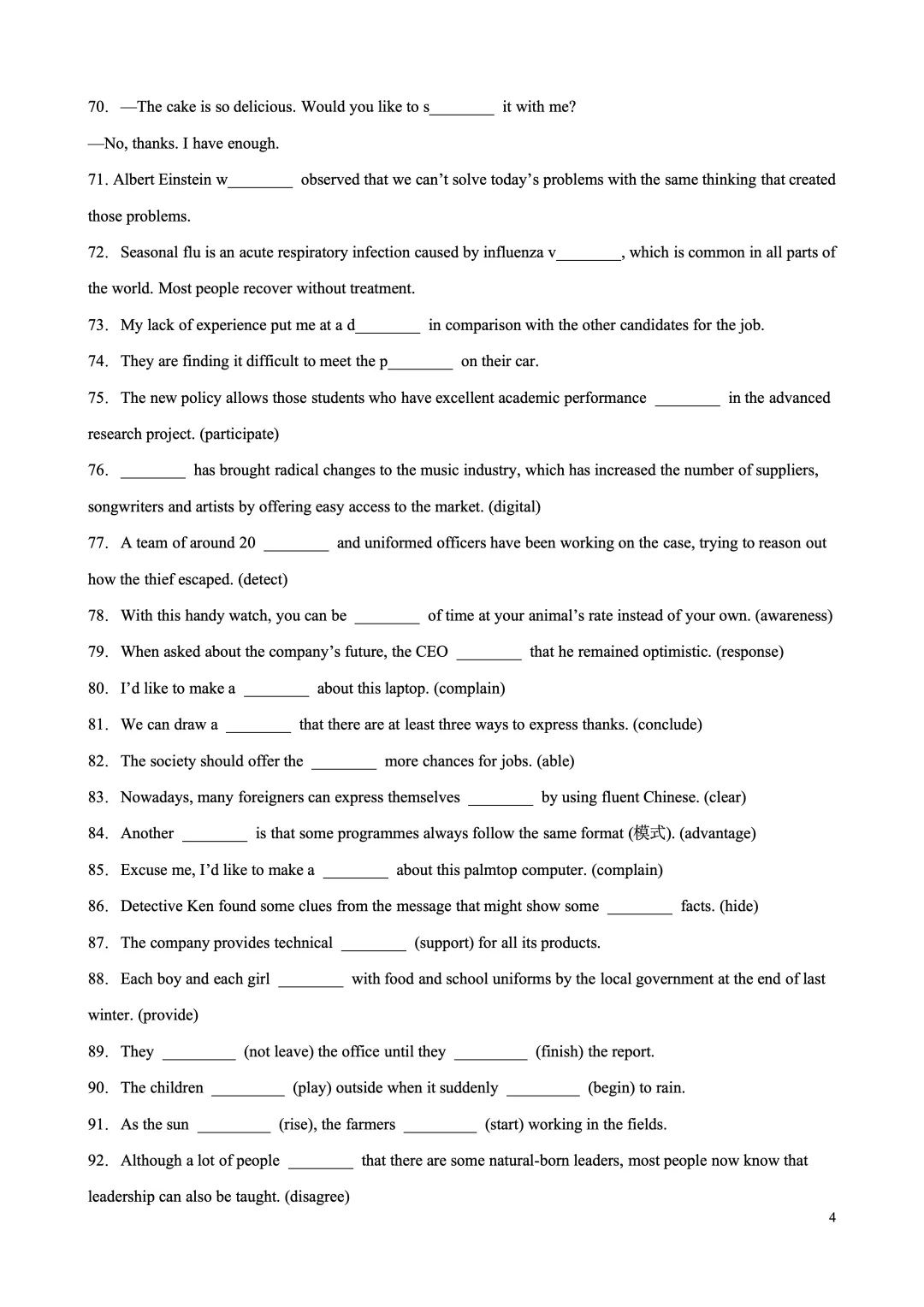 70. —The cake is so delicious. Would you like to s____ it with me?

—No, thanks. I have enough.

71. Albert Einstein w____ observed that we can't solve today's problems with the same thinking that created those problems.

72. Seasonal flu is an acute respiratory infection caused by influenza v____, which is common in all parts of the world. Most people recover without treatment.

73. My lack of experience put me at a d____ in comparison with the other candidates for the job.

74. They are finding it difficult to meet the p____ on their car.

75. The new policy allows those students who have excellent academic performance ____ in the advanced research project. (participate)

76. ____ has brought radical changes to the music industry, which has increased the number of suppliers, songwriters and artists by offering easy access to the market. (digital)

77. A team of around 20 ____ and uniformed officers have been working on the case, trying to reason out how the thief escaped. (detect)

78. With this handy watch, you can be ____ of time at your animal's rate instead of your own. (awareness)

79. When asked about the company's future, the CEO ____ that he remained optimistic. (response)

80. I'd like to make a ____ about this laptop. (complain)

81. We can draw a ____ that there are at least three ways to express thanks. (conclude)

82. The society should offer the ____ more chances for jobs. (able)

83. Nowadays, many foreigners can express themselves ____ by using fluent Chinese. (clear)

84. Another ____ is that some programmes always follow the same format (模式). (advantage)

85. Excuse me, I'd like to make a ____ about this palmtop computer. (complain)

86. Detective Ken found some clues from the message that might show some ____ facts. (hide)

87. The company provides technical ____ (support) for all its products.

88. Each boy and each girl ____ with food and school uniforms by the local government at the end of last winter. (provide)

89. They ____ (not leave) the office until they ____ (finish) the report.

90. The children ____ (play) outside when it suddenly ____ (begin) to rain.

91. As the sun ____ (rise), the farmers ____ (start) working in the fields.

92. Although a lot of people ____ that there are some natural-born leaders, most people now know that leadership can also be taught. (disagree)

4